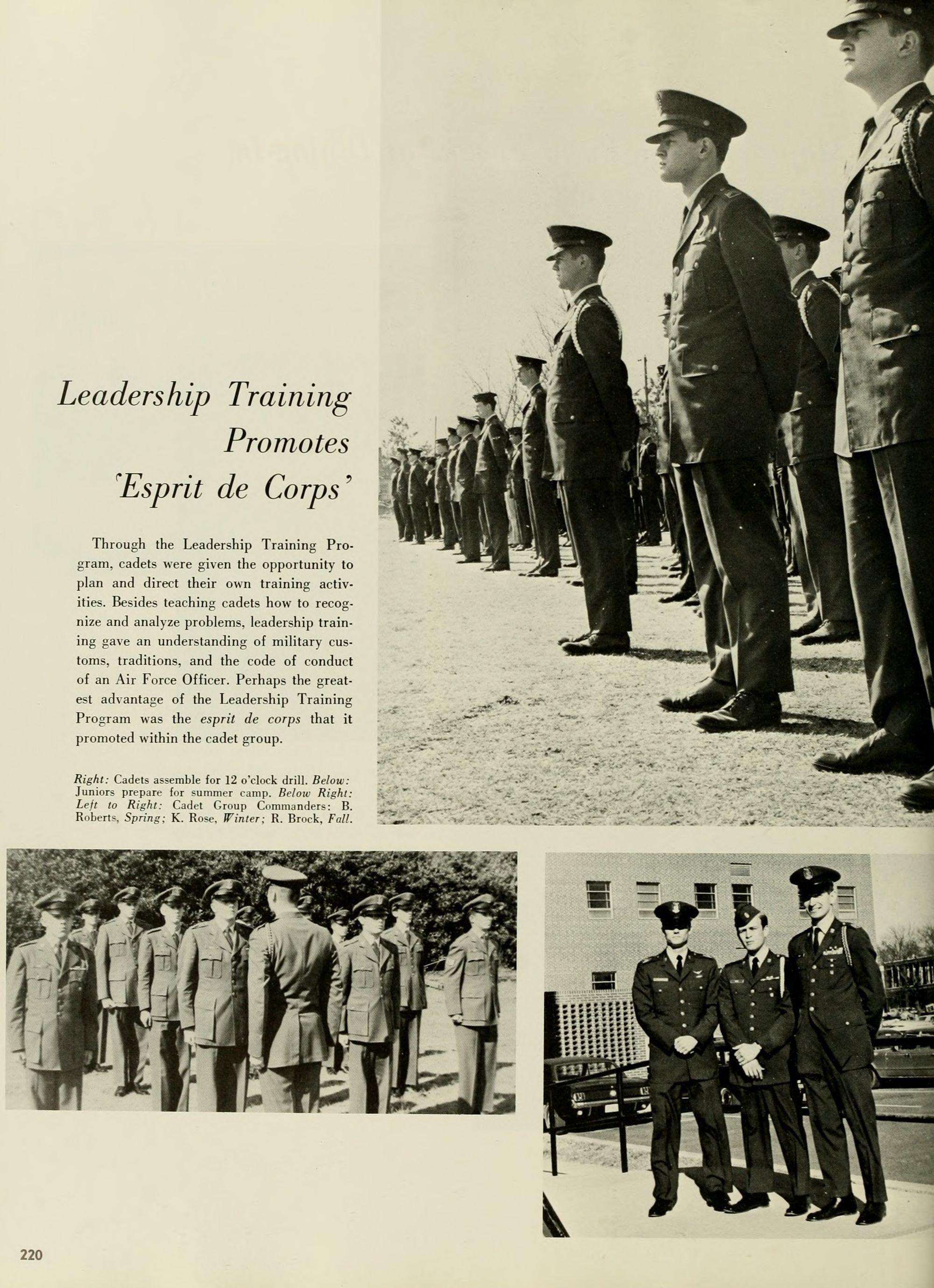 Leadership Training
Promotes
'Esprit de Corps'

Through the Leadership Training Program, cadets were given the opportunity to plan and direct their own training activities. Besides teaching cadets how to recognize and analyze problems, leadership training gave an understanding of military customs, traditions, and the code of conduct of an Air Force Officer. Perhaps the greatest advantage of the Leadership Training Program was the esprit de corps that it promoted within the cadet group.

Right: Cadets assemble for 12 o'clock drill. Below: Juniors prepare for summer camp. Below Right: Left to Right: Cadet Group Commanders: B. Roberts, Spring; K. Rose, Winter; R. Brock, Fall.

220